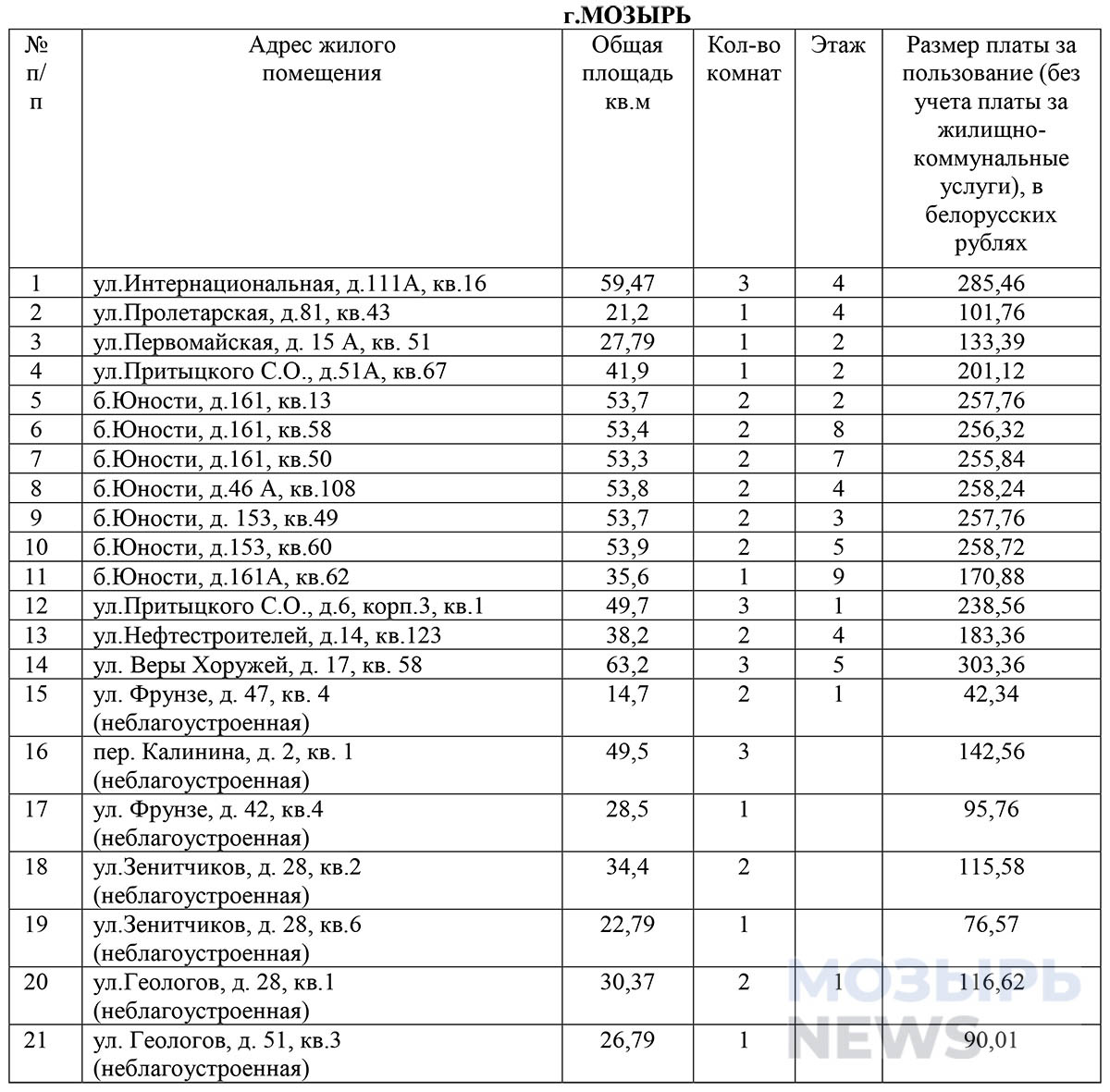 г.МОЗЫРЬ

| № п/п | Адрес жилого помещения | Общая площадь кв.м | Кол-во комнат | Этаж | Размер платы за пользование (без учета платы за жилищно-коммунальные услуги), в белорусских рублях |
|---|---|---|---|---|---|
| 1 | ул.Интернациональная, д.111А, кв.16 | 59,47 | 3 | 4 | 285,46 |
| 2 | ул.Пролетарская, д.81, кв.43 | 21,2 | 1 | 4 | 101,76 |
| 3 | ул.Первомайская, д. 15 А, кв. 51 | 27,79 | 1 | 2 | 133,39 |
| 4 | ул.Притыцкого С.О., д.51А, кв.67 | 41,9 | 1 | 2 | 201,12 |
| 5 | б.Юности, д.161, кв.13 | 53,7 | 2 | 2 | 257,76 |
| 6 | б.Юности, д.161, кв.58 | 53,4 | 2 | 8 | 256,32 |
| 7 | б.Юности, д.161, кв.50 | 53,3 | 2 | 7 | 255,84 |
| 8 | б.Юности, д.46 А, кв.108 | 53,8 | 2 | 4 | 258,24 |
| 9 | б.Юности, д. 153, кв.49 | 53,7 | 2 | 3 | 257,76 |
| 10 | б.Юности, д.153, кв.60 | 53,9 | 2 | 5 | 258,72 |
| 11 | б.Юности, д.161А, кв.62 | 35,6 | 1 | 9 | 170,88 |
| 12 | ул.Притыцкого С.О., д.6, корп.3, кв.1 | 49,7 | 3 | 1 | 238,56 |
| 13 | ул.Нефтестроителей, д.14, кв.123 | 38,2 | 2 | 4 | 183,36 |
| 14 | ул. Веры Хоружей, д. 17, кв. 58 | 63,2 | 3 | 5 | 303,36 |
| 15 | ул. Фрунзе, д. 47, кв. 4 (неблагоустроенная) | 14,7 | 2 | 1 | 42,34 |
| 16 | пер. Калинина, д. 2, кв. 1 (неблагоустроенная) | 49,5 | 3 | | 142,56 |
| 17 | ул. Фрунзе, д. 42, кв.4 (неблагоустроенная) | 28,5 | 1 | | 95,76 |
| 18 | ул.Зенитчиков, д. 28, кв.2 (неблагоустроенная) | 34,4 | 2 | | 115,58 |
| 19 | ул.Зенитчиков, д. 28, кв.6 (неблагоустроенная) | 22,79 | 1 | | 76,57 |
| 20 | ул.Геологов, д. 28, кв.1 (неблагоустроенная) | 30,37 | 2 | 1 | 116,62 |
| 21 | ул. Геологов, д. 51, кв.3 (неблагоустроенная) | 26,79 | 1 | | 90,01 |

МОЗЫРЬ NEWS